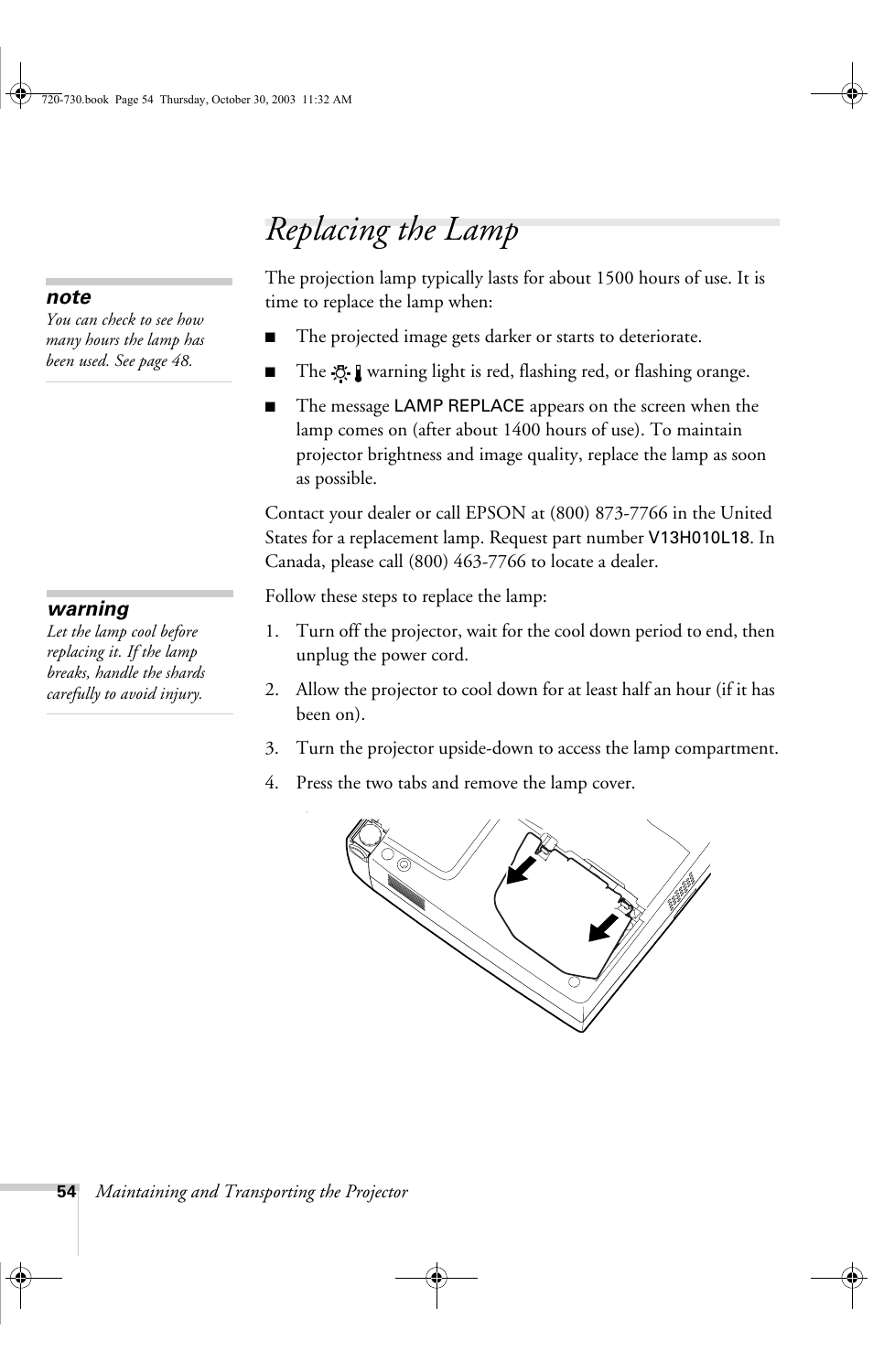 720-730.book Page 54 Thursday, October 30, 2003 11:32 AM

Replacing the Lamp

note
You can check to see how many hours the lamp has been used. See page 48.

The projection lamp typically lasts for about 1500 hours of use. It is time to replace the lamp when:

■ The projected image gets darker or starts to deteriorate.

■ The warning light is red, flashing red, or flashing orange.

■ The message LAMP REPLACE appears on the screen when the lamp comes on (after about 1400 hours of use). To maintain projector brightness and image quality, replace the lamp as soon as possible.

Contact your dealer or call EPSON at (800) 873-7766 in the United States for a replacement lamp. Request part number V13H010L18. In Canada, please call (800) 463-7766 to locate a dealer.

warning
Let the lamp cool before replacing it. If the lamp breaks, handle the shards carefully to avoid injury.

Follow these steps to replace the lamp:

1. Turn off the projector, wait for the cool down period to end, then unplug the power cord.

2. Allow the projector to cool down for at least half an hour (if it has been on).

3. Turn the projector upside-down to access the lamp compartment.

4. Press the two tabs and remove the lamp cover.

54 Maintaining and Transporting the Projector